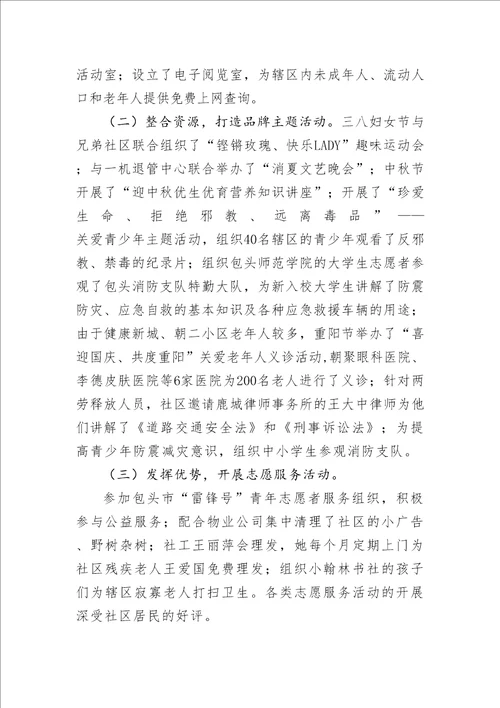 活动室；设立了电子阅览室，为辖区内未成年人、流动人口和老年人提供免费上网查询。

（二）整合资源，打造品牌主题活动。三八妇女节与兄弟社区联合组织了“铿锵玫瑰、快乐LADY”趣味运动会；与一机退管中心联合举办了“消夏文艺晚会”；中秋节开展了“迎中秋优生优育营养知识讲座”；开展了“珍爱生命、拒绝邪教、远离毒品”——关爱青少年主题活动，组织40名辖区的青少年观看了反邪教、禁毒的纪录片；组织包头师范学院的大学生志愿者参观了包头消防支队特勤大队，为新入校大学生讲解了防震防灾、应急自救的基本知识及各种应急救援车辆的用途；由于健康新城、朝二小区老年人较多，重阳节举办了“喜迎国庆、共度重阳”关爱老年人义诊活动，朝聚眼科医院、李德皮肤医院等6家医院为200名老人进行了义诊；针对两劳释放人员，社区邀请鹿城律师事务所的王大中律师为他们讲解了《道路交通安全法》和《刑事诉讼法》；为提高青少年防震减灾意识，组织中小学生参观消防支队。

（三）发挥优势，开展志愿服务活动。

参加包头市“雷锋号”青年志愿者服务组织，积极参与公益服务；配合物业公司集中清理了社区的小广告、野树杂树；社工王丽萍会理发，她每个月定期上门为社区残疾老人王爱国免费理发；组织小翰林书社的孩子们为辖区寂寡老人打扫卫生。各类志愿服务活动的开展深受社区居民的好评。